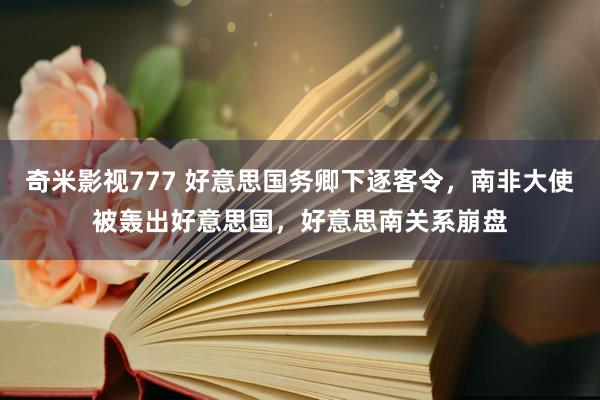 奇米影视777 好意思国务卿下逐客令，南非大使被轰出好意思国，好意思南关系崩盘